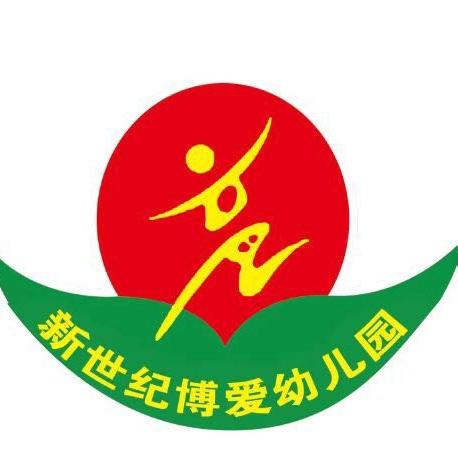 新世纪博爱幼儿园